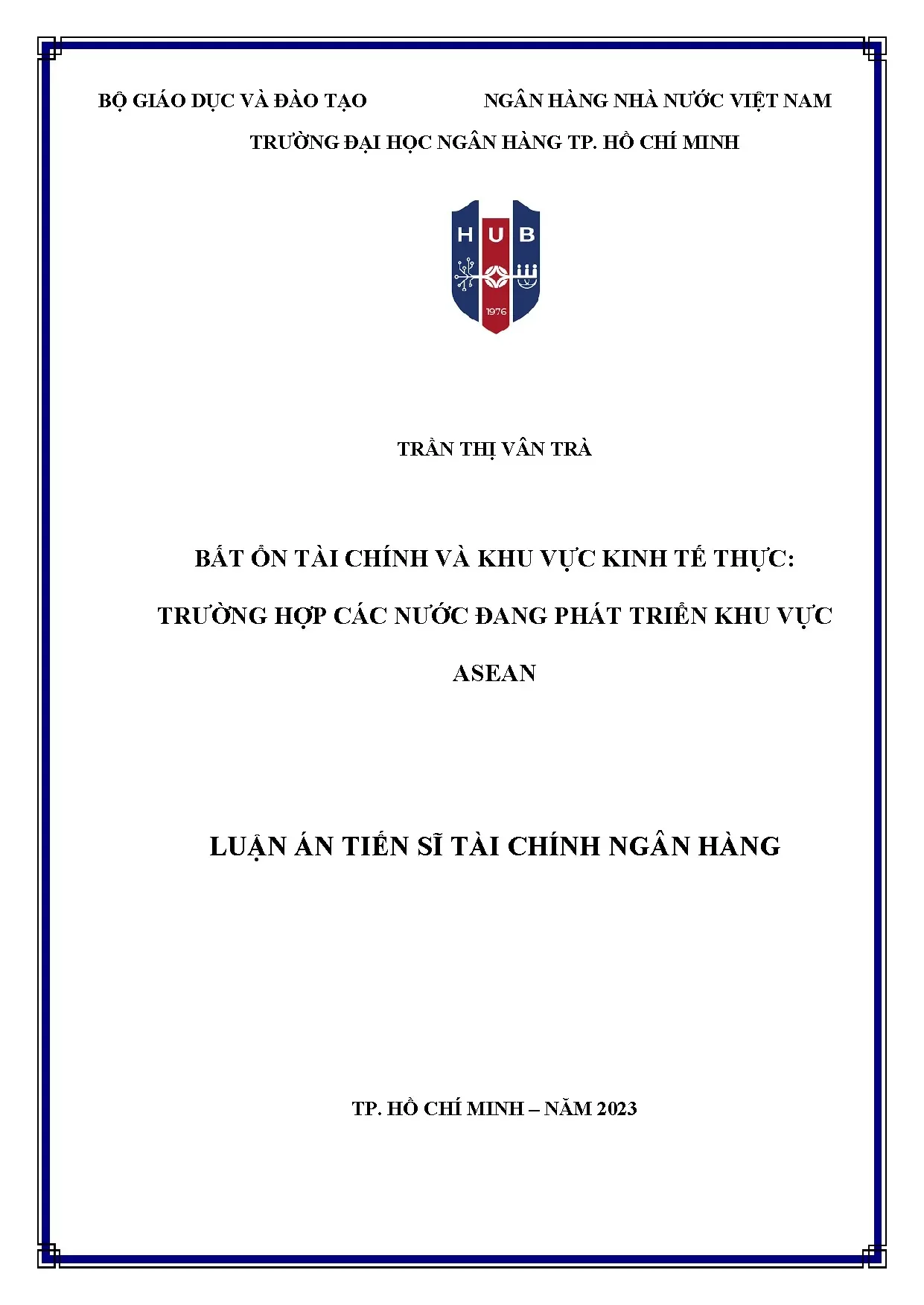 BỘ GIÁO DỤC VÀ ĐÀO TẠO NGÂN HÀNG NHÀ NƯỚC VIỆT NAM

TRƯỜNG ĐẠI HỌC NGÂN HÀNG TP. HỒ CHÍ MINH

HUB

1976

TRẦN THỊ VÂN TRÀ

BẤT ỔN TÀI CHÍNH VÀ KHU VỰC KINH TẾ THỰC: TRƯỜNG HỢP CÁC NƯỚC ĐANG PHÁT TRIỂN KHU VỰC ASEAN

LUẬN ÁN TIẾN SĨ TÀI CHÍNH NGÂN HÀNG

TP. HỒ CHÍ MINH – NĂM 2023